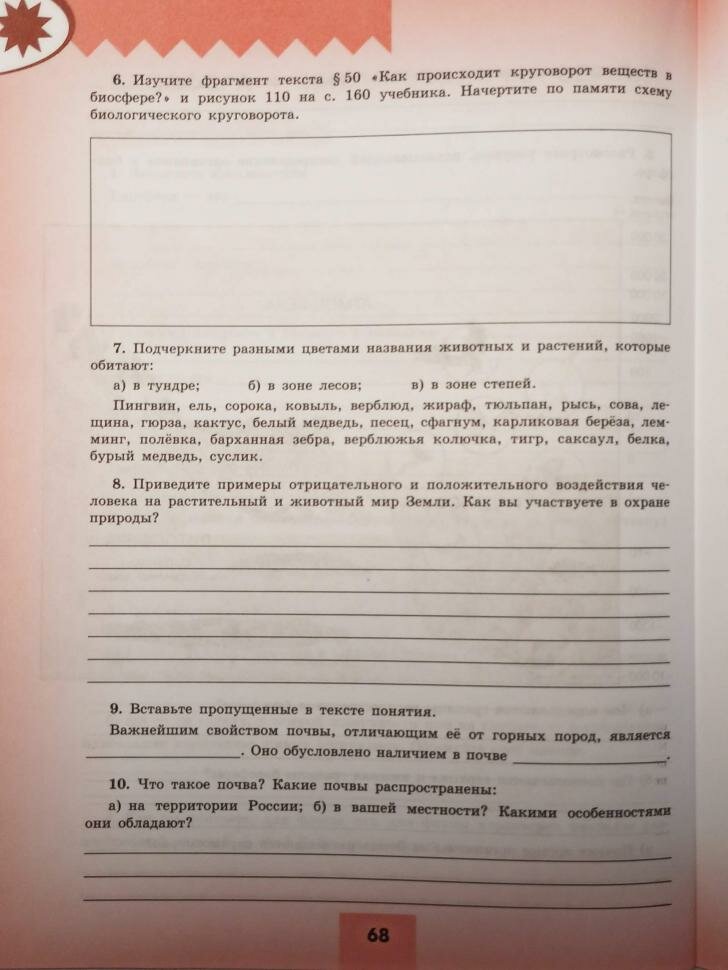 6. Изучите фрагмент текста § 50 «Как происходит круговорот веществ в биосфере?» и рисунок 110 на с. 160 учебника. Начертите по памяти схему биологического круговорота.

7. Подчеркните разными цветами названия животных и растений, которые обитают:

а) в тундре; б) в зоне лесов; в) в зоне степей.

Пингвин, ель, сорока, ковыль, верблюд, жираф, тюльпан, рысь, сова, лещина, гюрза, кактус, белый медведь, песец, сфагнум, карликовая берёза, лемминг, полёвка, барханная зебра, верблюжья колючка, тигр, саксаул, белка, бурый медведь, суслик.

8. Приведите примеры отрицательного и положительного воздействия человека на растительный и животный мир Земли. Как вы участвуете в охране природы?

9. Вставьте пропущенные в тексте понятия.

Важнейшим свойством почвы, отличающим её от горных пород, является ________________. Оно обусловлено наличием в почве ________________.

10. Что такое почва? Какие почвы распространены:

а) на территории России; б) в вашей местности? Какими особенностями они обладают?

68